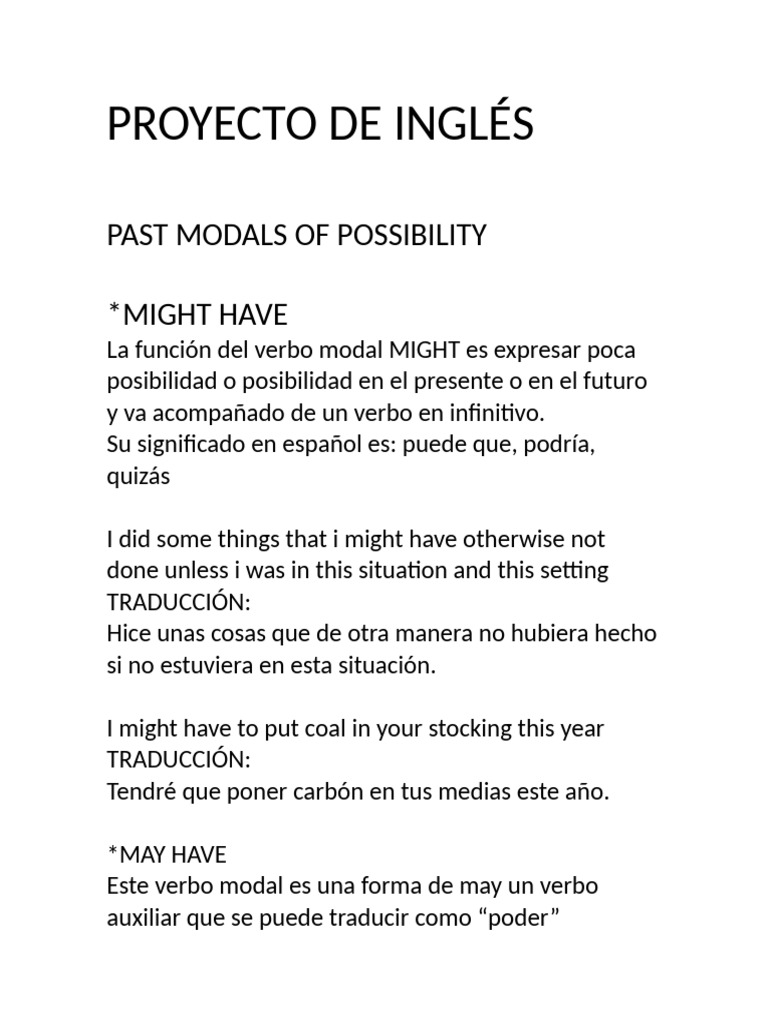 PROYECTO DE INGLÉS

PAST MODALS OF POSSIBILITY

*MIGHT HAVE
La función del verbo modal MIGHT es expresar poca posibilidad o posibilidad en el presente o en el futuro y va acompañado de un verbo en infinitivo.
Su significado en español es: puede que, podría, quizás

I did some things that i might have otherwise not done unless i was in this situation and this setting
TRADUCCIÓN:
Hice unas cosas que de otra manera no hubiera hecho si no estuviera en esta situación.

I might have to put coal in your stocking this year
TRADUCCIÓN:
Tendré que poner carbón en tus medias este año.

*MAY HAVE
Este verbo modal es una forma de may un verbo auxiliar que se puede traducir como “poder”